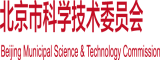 北京市科学技术委员会

Beijing Municipal Science & Technology Commission